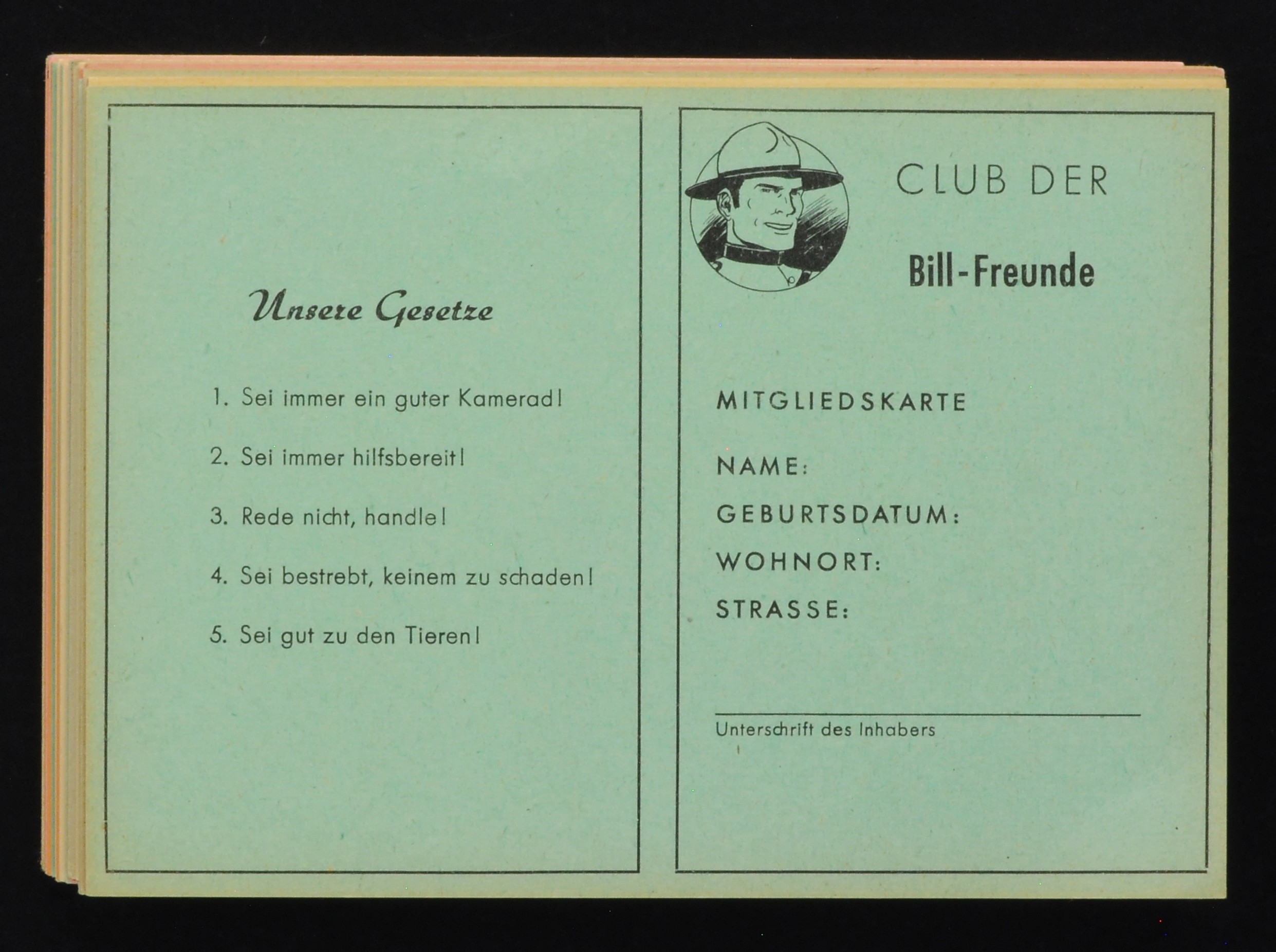 Unsere Gesetze

1. Sei immer ein guter Kamerad!

2. Sei immer hilfsbereit!

3. Rede nicht, handle!

4. Sei bestrebt, keinem zu schaden!

5. Sei gut zu den Tieren!

CLUB DER

Bill-Freunde

MITGLIEDSKARTE

NAME:

GEBURTSDATUM:

WOHNORT:

STRASSE:

Unterschrift des Inhabers